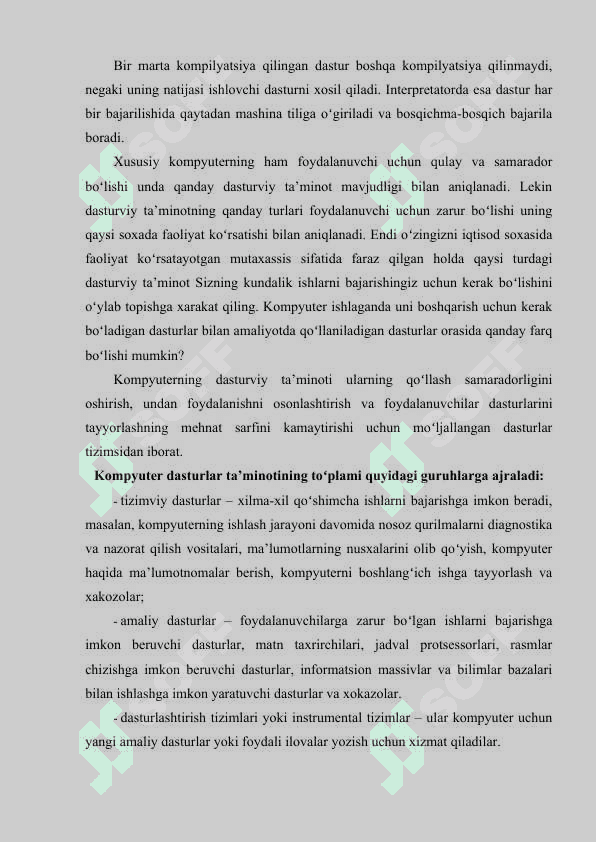 Bir marta kompilyatsiya qilingan dastur boshqa kompilyatsiya qilinmaydi, negaki uning natijasi ishlovchi dasturni xosil qiladi. Interpretatorda esa dastur har bir bajarilishida qaytadan mashina tiliga o‘giriladi va bosqichma-bosqich bajarila boradi.

Xususiy kompyuterning ham foydalanuvchi uchun qulay va samarador bo‘lishi unda qanday dasturviy ta’minot mavjudligi bilan aniqlanadi. Lekin dasturviy ta’minotning qanday turlari foydalanuvchi uchun zarur bo‘lishi uning qaysi soxada faoliyat ko‘rsatishi bilan aniqlanadi. Endi o‘zingizni iqtisod soxasida faoliyat ko‘rsatayotgan mutaxassis sifatida faraz qilgan holda qaysi turdagi dasturviy ta’minot Sizning kundalik ishlarni bajarishingiz uchun kerak bo‘lishini o‘ylab topishga xarakat qiling. Kompyuter ishlaganda uni boshqarish uchun kerak bo‘ladigan dasturlar bilan amaliyotda qo‘llaniladigan dasturlar orasida qanday farq bo‘lishi mumkin?

Kompyuterning dasturviy ta’minoti ularning qo‘llash samaradorligini oshirish, undan foydalanishni osonlashtirish va foydalanuvchilar dasturlarini tayyorlashning mehnat sarfini kamaytirishi uchun mo‘ljallangan dasturlar tizimsidan iborat.

Kompyuter dasturlar ta’minotining to‘plami quyidagi guruhlarga ajraladi:

- tizimviy dasturlar – xilma-xil qo‘shimcha ishlarni bajarishga imkon beradi, masalan, kompyuterning ishlash jarayoni davomida nosoz qurilmalarni diagnostika va nazorat qilish vositalari, ma’lumotlarning nusxalarini olib qo‘yish, kompyuter haqida ma’lumotnomalar berish, kompyuterni boshlang‘ich ishga tayyorlash va xakozolar;

- amaliy dasturlar – foydalanuvchilarga zarur bo‘lgan ishlarni bajarishga imkon beruvchi dasturlar, matn taxrirchilari, jadval protsessorlari, rasmlar chizishga imkon beruvchi dasturlar, informatsion massivlar va bilimlar bazalari bilan ishlashga imkon yaratuvchi dasturlar va xokazolar.

- dasturlashtirish tizimlari yoki instrumental tizimlar – ular kompyuter uchun yangi amaliy dasturlar yoki foydali ilovalar yozish uchun xizmat qiladilar.